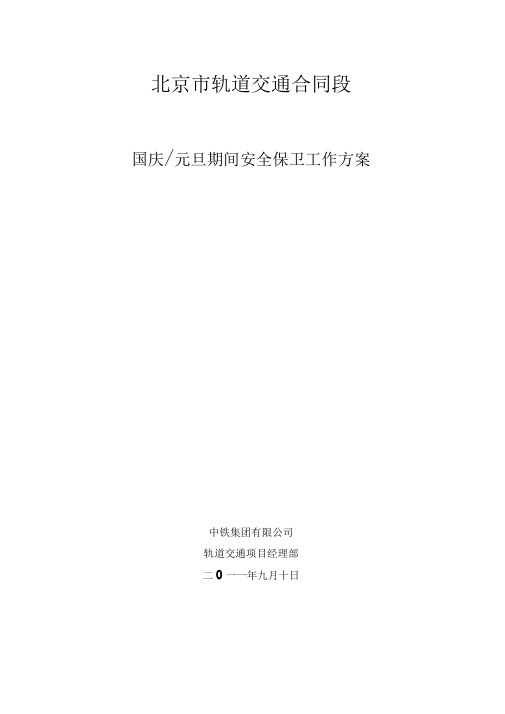 北京市轨道交通合同段

国庆/元旦期间安全保卫工作方案

中铁集团有限公司

轨道交通项目经理部

二0一一年九月十日